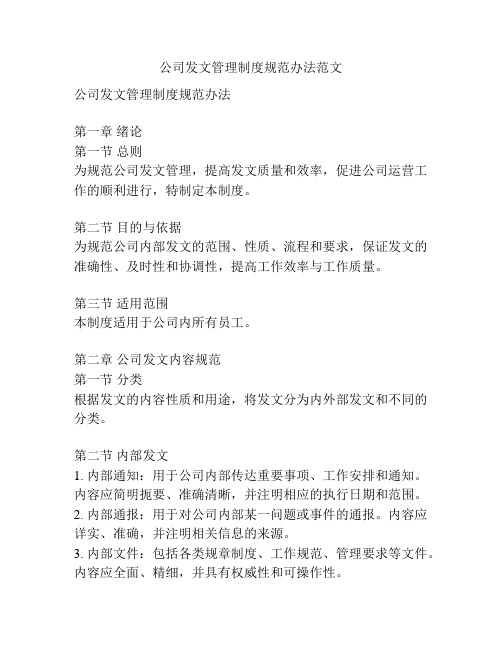 公司发文管理制度规范办法范文

公司发文管理制度规范办法

第一章 绪论
第一节 总则
为规范公司发文管理，提高发文质量和效率，促进公司运营工作的顺利进行，特制定本制度。

第二节 目的与依据
为规范公司内部发文的范围、性质、流程和要求，保证发文的准确性、及时性和协调性，提高工作效率与工作质量。

第三节 适用范围
本制度适用于公司内所有员工。

第二章 公司发文内容规范
第一节 分类
根据发文的内容性质和用途，将发文分为内外部发文和不同的分类。

第二节 内部发文
1. 内部通知：用于公司内部传达重要事项、工作安排和通知。内容应简明扼要、准确清晰，并注明相应的执行日期和范围。
2. 内部通报：用于对公司内部某一问题或事件的通报。内容应详实、准确，并注明相关信息的来源。
3. 内部文件：包括各类规章制度、工作规范、管理要求等文件。内容应全面、精细，并具有权威性和可操作性。